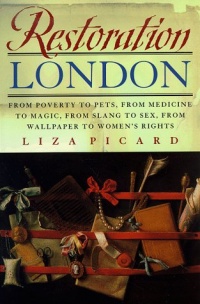 Restoration
LONDON

FROM POVERTY TO PETS, FROM MEDICINE TO MAGIC, FROM SLANG TO SEX, FROM WALLPAPER TO WOMEN'S RIGHTS

LIZA PICARD